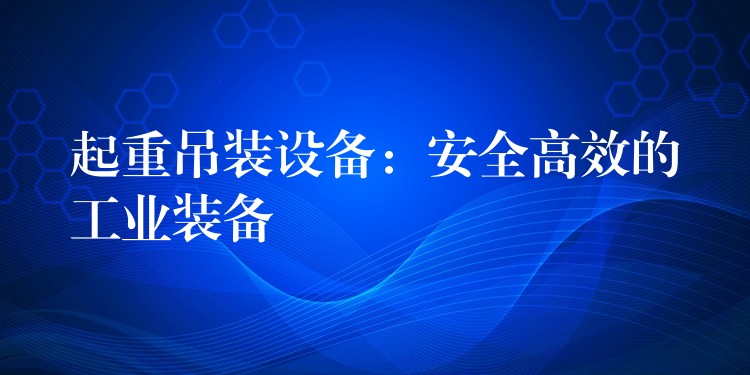 起重吊装设备：安全高效的工业装备